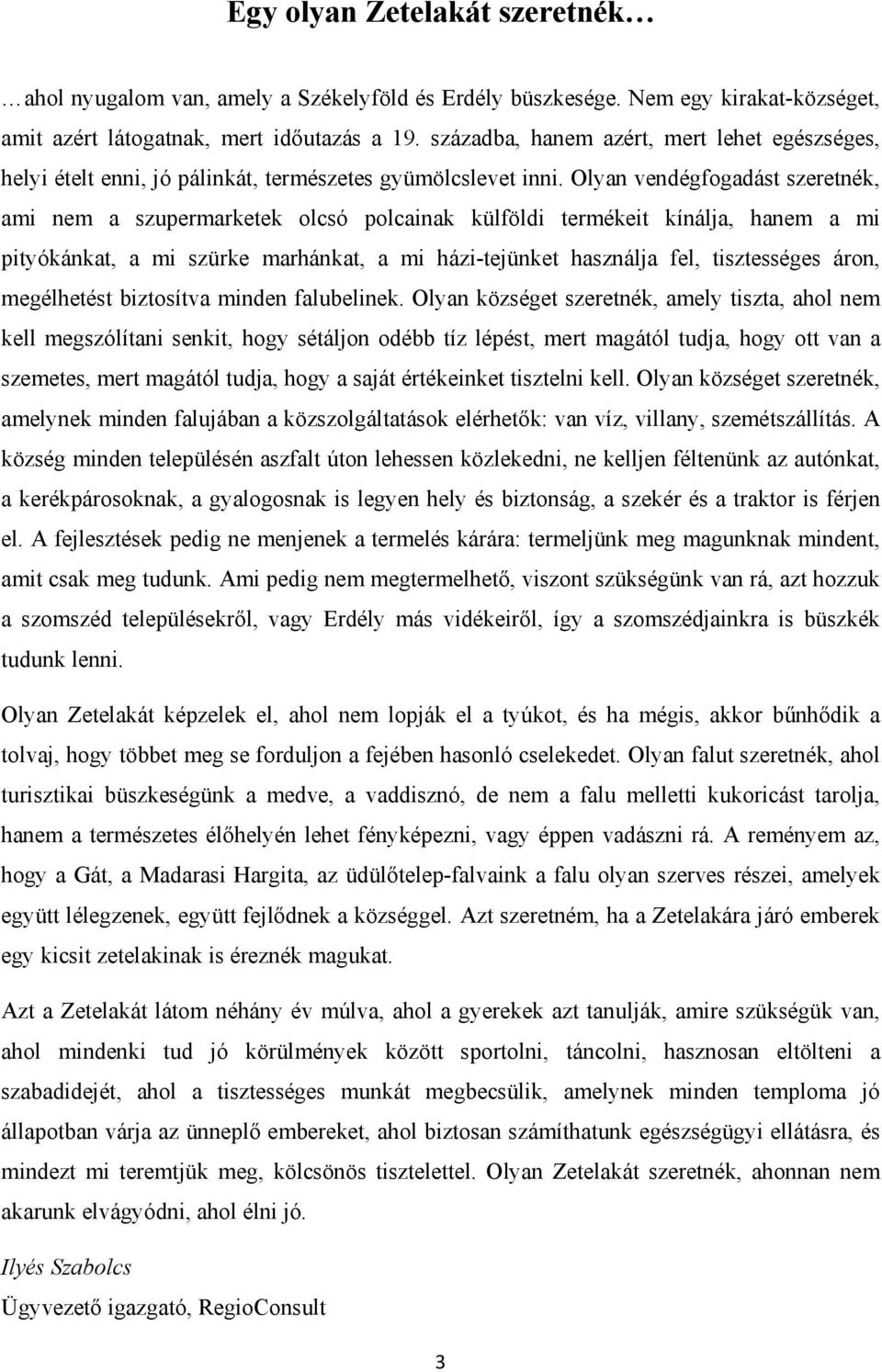 Egy olyan Zetelakát szeretnék…

…ahol nyugalom van, amely a Székelyföld és Erdély büszkesége. Nem egy kirakat-községet, amit azért látogatnak, mert időutazás a 19. századba, hanem azért, mert lehet egészséges, helyi ételt enni, jó pálinkát, természetes gyümölcslevet inni. Olyan vendégfogadást szeretnék, ami nem a szupermarketek olcsó polcainak külföldi termékeit kínálja, hanem a mi pityókánkat, a mi szürke marhánkat, a mi házi-tejünket használja fel, tisztességes áron, megélhetést biztosítva minden falubelinek. Olyan községet szeretnék, amely tiszta, ahol nem kell megszólítani senkit, hogy sétáljon odébb tíz lépést, mert magától tudja, hogy ott van a szemetes, mert magától tudja, hogy a saját értékeinket tisztelni kell. Olyan községet szeretnék, amelynek minden falujában a közszolgáltatások elérhetők: van víz, villany, szemétszállítás. A község minden településén aszfalt úton lehessen közlekedni, ne kelljen féltenünk az autónkat, a kerékpárosoknak, a gyalogosnak is legyen hely és biztonság, a szekér és a traktor is férjen el. A fejlesztések pedig ne menjenek a termelés kárára: termeljünk meg magunknak mindent, amit csak meg tudunk. Ami pedig nem megtermelhető, viszont szükségünk van rá, azt hozzuk a szomszéd településekről, vagy Erdély más vidékeiről, így a szomszédjainkra is büszkék tudunk lenni.

Olyan Zetelakát képzelek el, ahol nem lopják el a tyúkot, és ha mégis, akkor bűnhődik a tolvaj, hogy többet meg se forduljon a fejében hasonló cselekedet. Olyan falut szeretnék, ahol turisztikai büszkeségünk a medve, a vaddisznó, de nem a falu melletti kukoricást tarolja, hanem a természetes élőhelyén lehet fényképezni, vagy éppen vadászni rá. A reményem az, hogy a Gát, a Madarasi Hargita, az üdülőtelep-falvaink a falu olyan szerves részei, amelyek együtt lélegzenek, együtt fejlődnek a községgel. Azt szeretném, ha a Zetelakára járó emberek egy kicsit zetelakinak is éreznék magukat.

Azt a Zetelakát látom néhány év múlva, ahol a gyerekek azt tanulják, amire szükségük van, ahol mindenki tud jó körülmények között sportolni, táncolni, hasznosan eltölteni a szabadidejét, ahol a tisztességes munkát megbecsülik, amelynek minden temploma jó állapotban várja az ünneplő embereket, ahol biztosan számíthatunk egészségügyi ellátásra, és mindezt mi teremtjük meg, kölcsönös tisztelettel. Olyan Zetelakát szeretnék, ahonnan nem akarunk elvágyódni, ahol élni jó.

Ilyés Szabolcs
Ügyvezető igazgató, RegioConsult

3